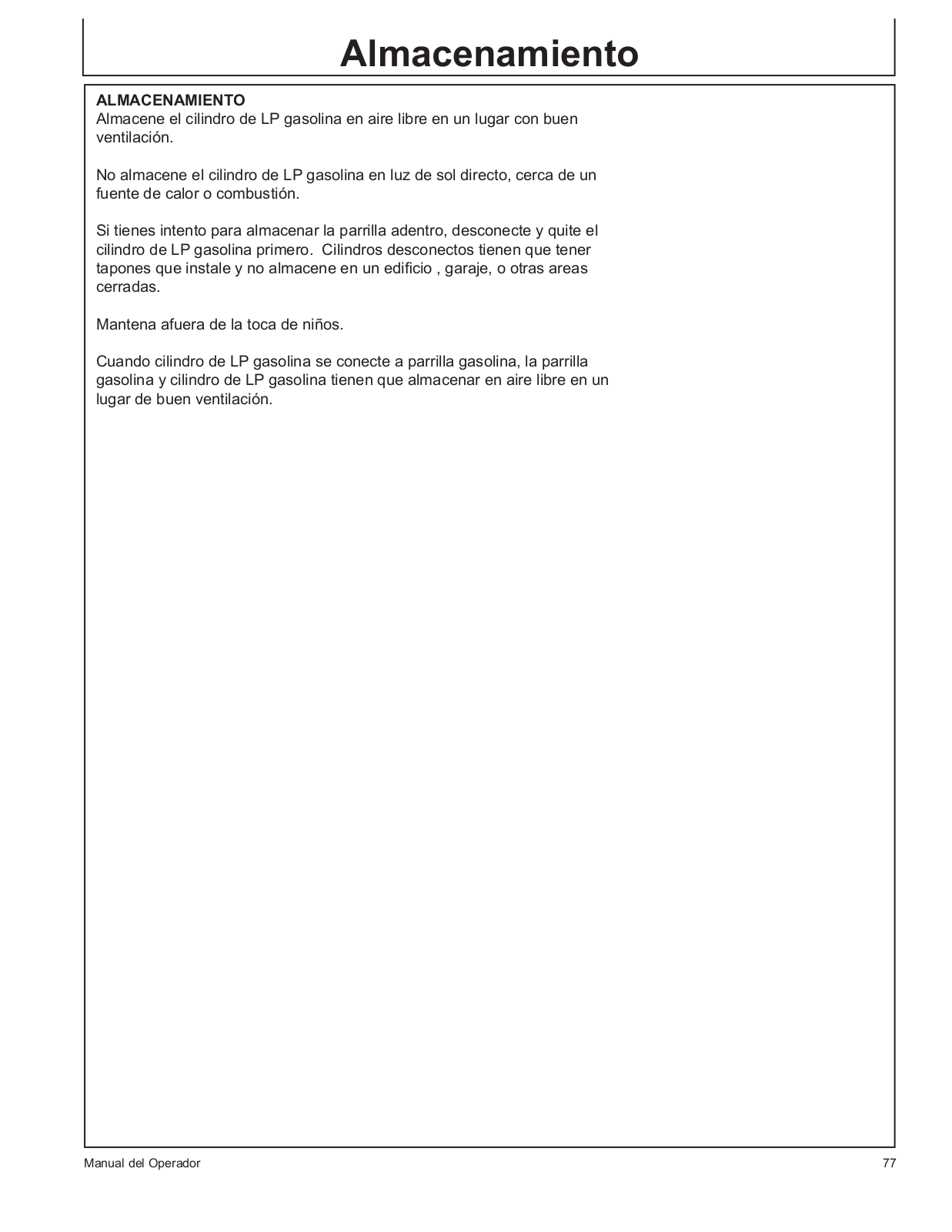 Almacenamiento

ALMACENAMIENTO
Almacene el cilindro de LP gasolina en aire libre en un lugar con buen ventilación.

No almacene el cilindro de LP gasolina en luz de sol directo, cerca de un fuente de calor o combustión.

Si tienes intento para almacenar la parrilla adentro, desconecte y quite el cilindro de LP gasolina primero. Cilindros desconectos tienen que tener tapones que instale y no almacene en un edificio , garaje, o otras areas cerradas.

Mantena afuera de la toca de niños.

Cuando cilindro de LP gasolina se conecte a parrilla gasolina, la parrilla gasolina y cilindro de LP gasolina tienen que almacenar en aire libre en un lugar de buen ventilación.

Manual del Operador

77